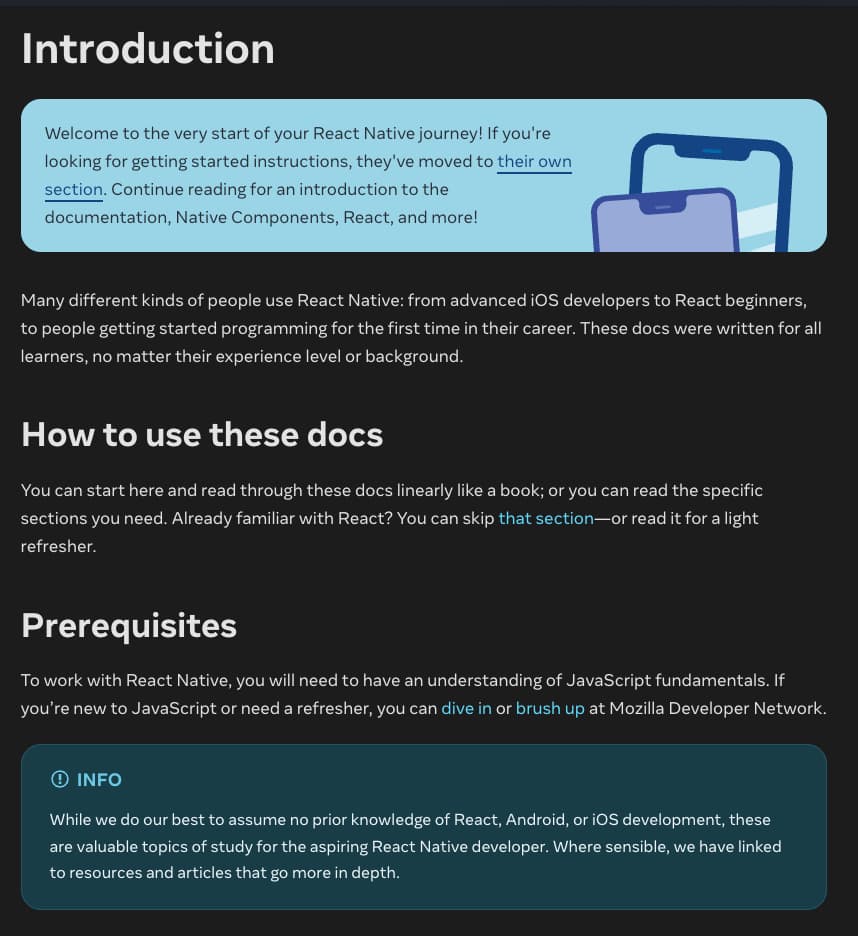 Introduction

Welcome to the very start of your React Native journey! If you're looking for getting started instructions, they've moved to their own section. Continue reading for an introduction to the documentation, Native Components, React, and more!

Many different kinds of people use React Native: from advanced iOS developers to React beginners, to people getting started programming for the first time in their career. These docs were written for all learners, no matter their experience level or background.

How to use these docs

You can start here and read through these docs linearly like a book; or you can read the specific sections you need. Already familiar with React? You can skip that section—or read it for a light refresher.

Prerequisites

To work with React Native, you will need to have an understanding of JavaScript fundamentals. If you're new to JavaScript or need a refresher, you can dive in or brush up at Mozilla Developer Network.

INFO

While we do our best to assume no prior knowledge of React, Android, or iOS development, these are valuable topics of study for the aspiring React Native developer. Where sensible, we have linked to resources and articles that go more in depth.